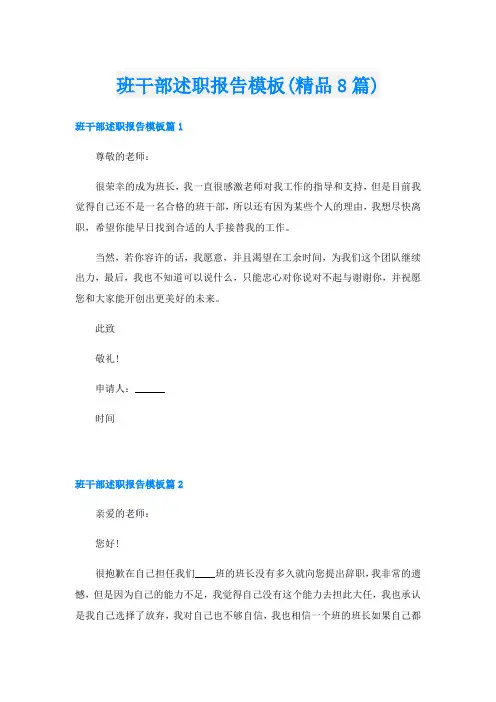 班干部述职报告模板(精品8篇)

班干部述职报告模板篇1

尊敬的老师：

很荣幸的成为班长，我一直很感激老师对我工作的指导和支持，但是目前我觉得自己还不是一名合格的班干部，所以还有因为某些个人的理由，我想尽快离职，希望你能早日找到合适的人手接替我的工作。

当然，若你容许的话，我愿意，并且渴望在工余时间，为我们这个团队继续出力，最后，我也不知道可以说什么，只能忠心对你说对不起与谢谢你，并祝愿您和大家能开创出更美好的未来。

此致

敬礼！

申请人：______

时间

班干部述职报告模板篇2

亲爱的老师：

您好！

很抱歉在自己担任我们____班的班长没有多久就向您提出辞职，我非常的遗憾，但是因为自己的能力不足，我觉得自己没有这个能力去担此大任，我也承认是我自己选择了放弃，我对自己也不够自信，我也相信一个班的班长如果自己都